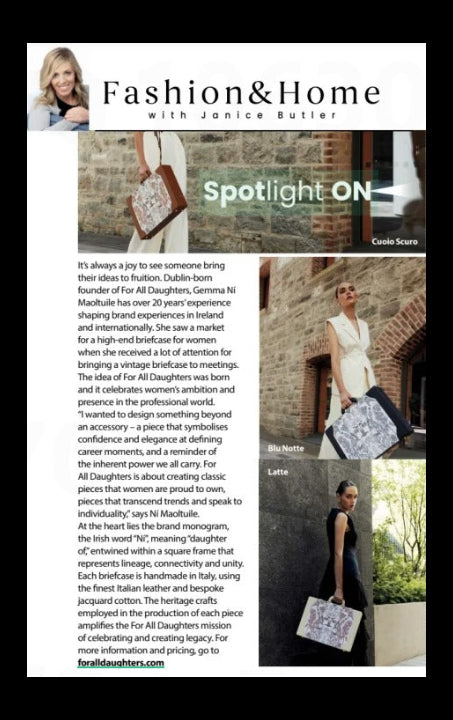 Fashion&Home
with Janice Butler

Spotlight ON

Cuoio Scuro

It's always a joy to see someone bring their ideas to fruition. Dublin-born founder of For All Daughters, Gemma Ní Maoltuile has over 20 years' experience shaping brand experiences in Ireland and internationally. She saw a market for a high-end briefcase for women when she received a lot of attention for bringing a vintage briefcase to meetings. The idea of For All Daughters was born and it celebrates women's ambition and presence in the professional world.
"I wanted to design something beyond an accessory – a piece that symbolises confidence and elegance at defining career moments, and a reminder of the inherent power we all carry. For All Daughters is about creating classic pieces that women are proud to own, pieces that transcend trends and speak to individuality," says Ní Maoltuile.
At the heart lies the brand monogram, the Irish word "Ní", meaning "daughter of," entwined within a square frame that represents lineage, connectivity and unity. Each briefcase is handmade in Italy, using the finest Italian leather and bespoke jacquard cotton. The heritage crafts employed in the production of each piece amplifies the For All Daughters mission of celebrating and creating legacy. For more information and pricing, go to foralldaughters.com

Blu Notte

Latte